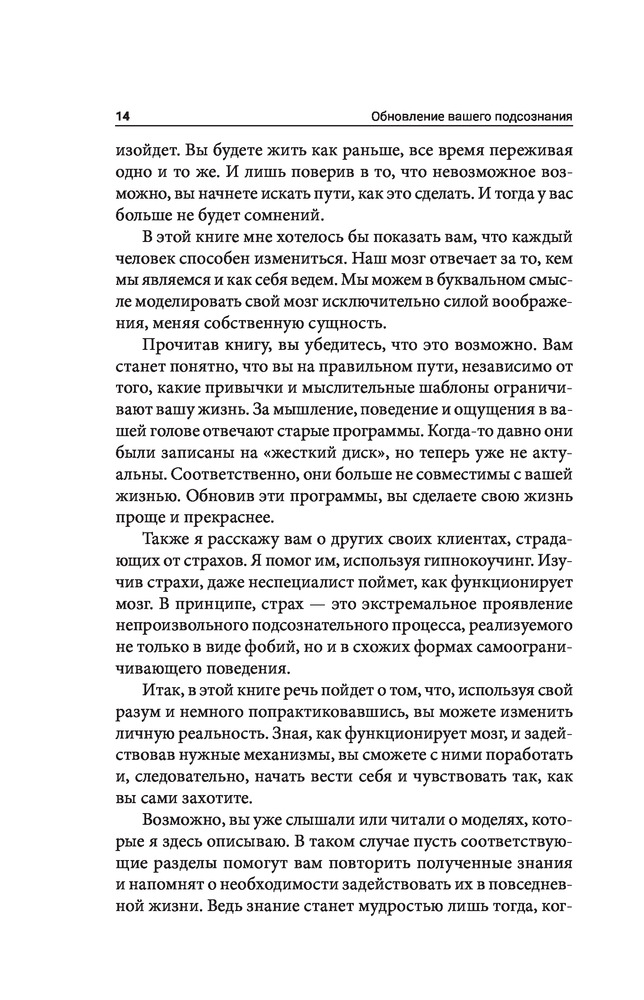 14 Обновление вашего подсознания

изойдет. Вы будете жить как раньше, все время переживая одно и то же. И лишь поверив в то, что невозможное возможно, вы начнете искать пути, как это сделать. И тогда у вас больше не будет сомнений.

В этой книге мне хотелось бы показать вам, что каждый человек способен измениться. Наш мозг отвечает за то, кем мы являемся и как себя ведем. Мы можем в буквальном смысле моделировать свой мозг исключительно силой воображения, меняя собственную сущность.

Прочитав книгу, вы убедитесь, что это возможно. Вам станет понятно, что вы на правильном пути, независимо от того, какие привычки и мыслительные шаблоны ограничивают вашу жизнь. За мышление, поведение и ощущения в вашей голове отвечают старые программы. Когда-то давно они были записаны на «жесткий диск», но теперь уже не актуальны. Соответственно, они больше не совместимы с вашей жизнью. Обновив эти программы, вы сделаете свою жизнь проще и прекраснее.

Также я расскажу вам о других своих клиентах, страдающих от страхов. Я помог им, используя гипнокоучинг. Изучив страхи, даже неспециалист поймет, как функционирует мозг. В принципе, страх — это экстремальное проявление непроизвольного подсознательного процесса, реализуемого не только в виде фобий, но и в схожих формах самоограничивающего поведения.

Итак, в этой книге речь пойдет о том, что, используя свой разум и немного попрактиковавшись, вы можете изменить личную реальность. Зная, как функционирует мозг, и задействовав нужные механизмы, вы сможете с ними поработать и, следовательно, начать вести себя и чувствовать так, как вы сами захотите.

Возможно, вы уже слышали или читали о моделях, которые я здесь описываю. В таком случае пусть соответствующие разделы помогут вам повторить полученные знания и напомнят о необходимости задействовать их в повседневной жизни. Ведь знание станет мудростью лишь тогда, ког-